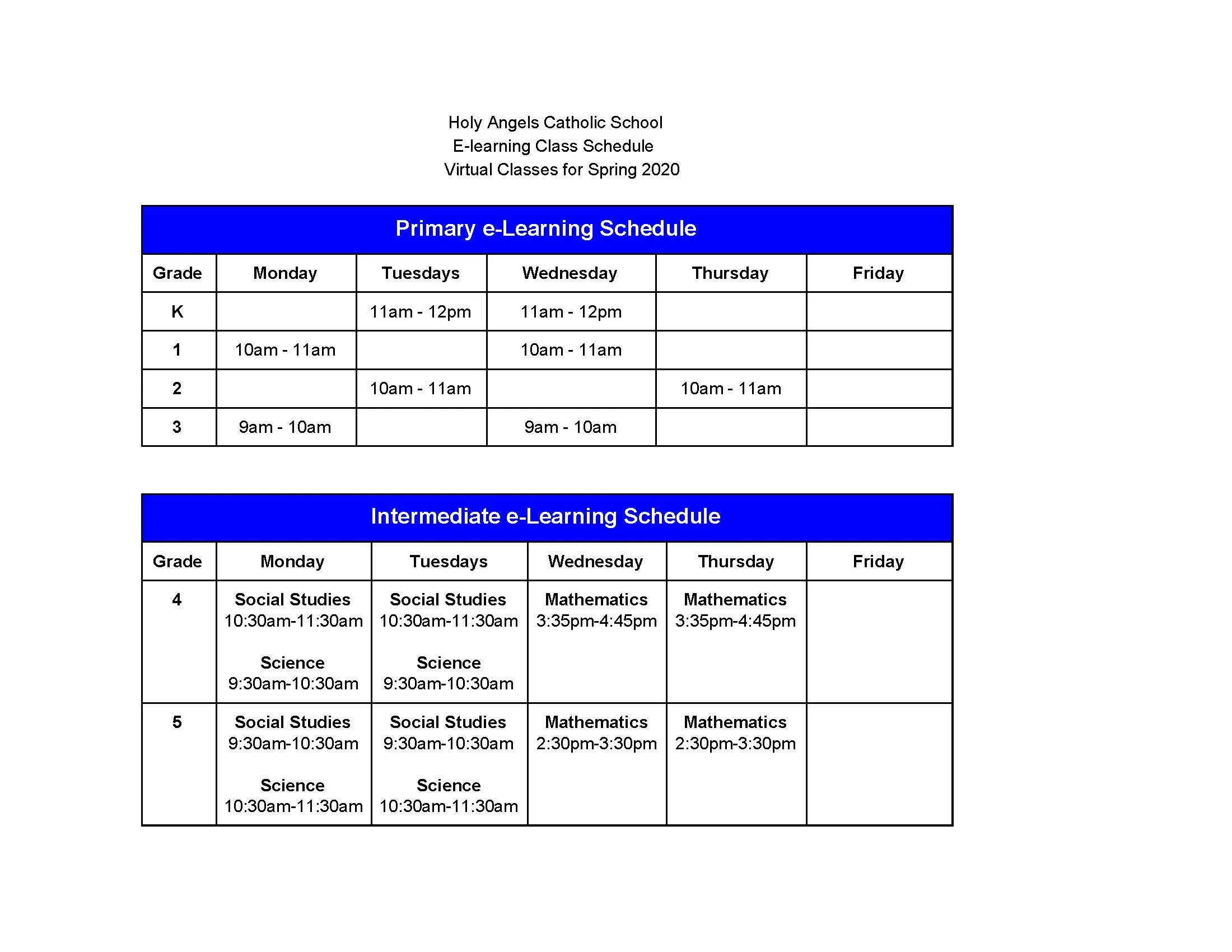 Holy Angels Catholic School
E-learning Class Schedule
Virtual Classes for Spring 2020

Primary e-Learning Schedule

| Grade | Monday | Tuesdays | Wednesday | Thursday | Friday |
|---|---|---|---|---|---|
| K | | 11am - 12pm | 11am - 12pm | | |
| 1 | 10am - 11am | | 10am - 11am | | |
| 2 | | 10am - 11am | | 10am - 11am | |
| 3 | 9am - 10am | | 9am - 10am | | |

Intermediate e-Learning Schedule

| Grade | Monday | Tuesdays | Wednesday | Thursday | Friday |
|---|---|---|---|---|---|
| 4 | Social Studies 10:30am-11:30am Science 9:30am-10:30am | Social Studies 10:30am-11:30am Science 9:30am-10:30am | Mathematics 3:35pm-4:45pm | Mathematics 3:35pm-4:45pm | |
| 5 | Social Studies 9:30am-10:30am Science 10:30am-11:30am | Social Studies 9:30am-10:30am Science 10:30am-11:30am | Mathematics 2:30pm-3:30pm | Mathematics 2:30pm-3:30pm | |